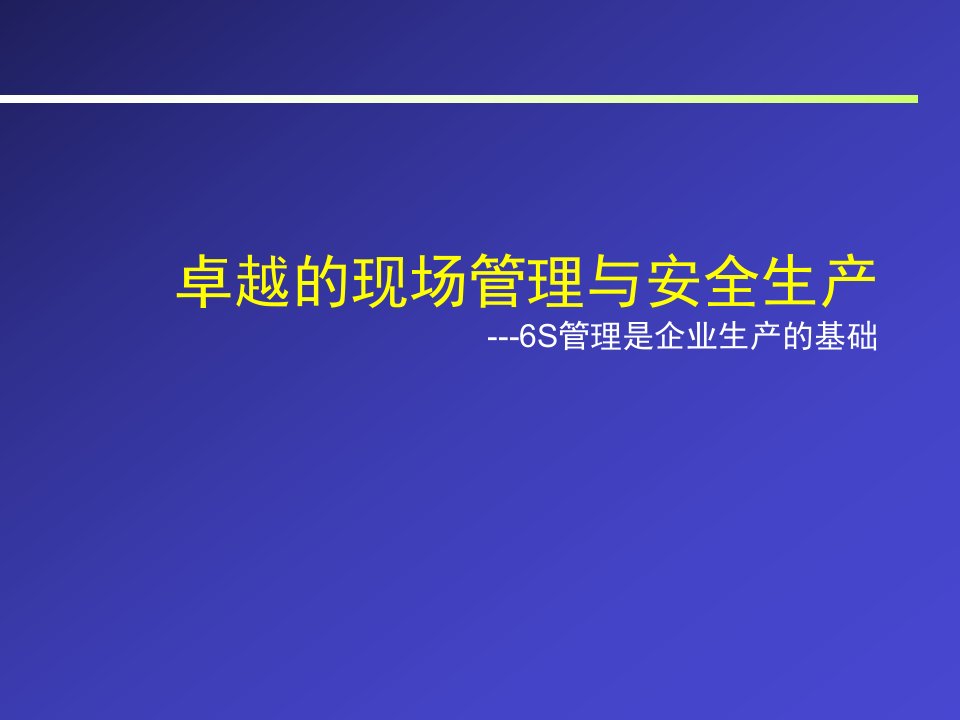 卓越的现场管理与安全生产

---6S管理是企业生产的基础